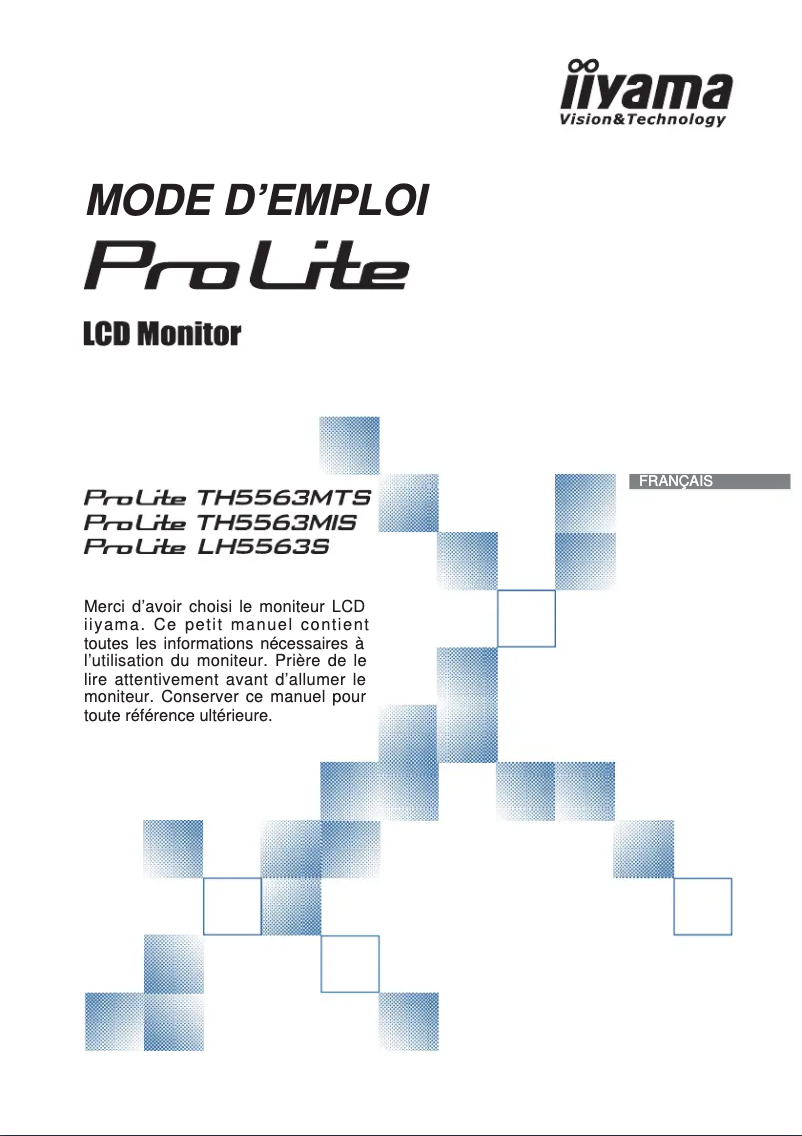 iiyama
Vision&Technology

MODE D'EMPLOI

ProLite

LCD Monitor

FRANÇAIS

ProLite TH5563MTS
ProLite TH5563MIS
ProLite LH5563S

Merci d'avoir choisi le moniteur LCD iiyama. Ce petit manuel contient toutes les informations nécessaires à l'utilisation du moniteur. Prière de le lire attentivement avant d'allumer le moniteur. Conserver ce manuel pour toute référence ultérieure.